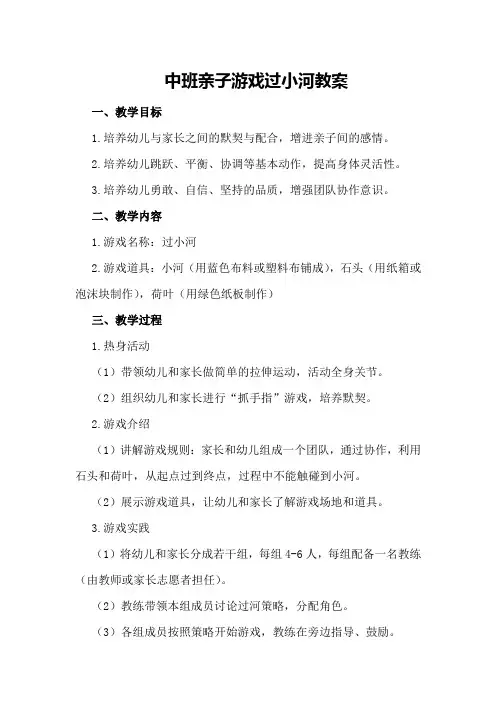 中班亲子游戏过小河教案

一、教学目标

1.培养幼儿与家长之间的默契与配合，增进亲子间的感情。

2.培养幼儿跳跃、平衡、协调等基本动作，提高身体灵活性。

3.培养幼儿勇敢、自信、坚持的品质，增强团队协作意识。

二、教学内容

1.游戏名称：过小河

2.游戏道具：小河（用蓝色布料或塑料布铺成），石头（用纸箱或泡沫块制作），荷叶（用绿色纸板制作）

三、教学过程

1.热身活动

（1）带领幼儿和家长做简单的拉伸运动，活动全身关节。

（2）组织幼儿和家长进行“抓手指”游戏，培养默契。

2.游戏介绍

（1）讲解游戏规则：家长和幼儿组成一个团队，通过协作，利用石头和荷叶，从起点过到终点，过程中不能触碰到小河。

（2）展示游戏道具，让幼儿和家长了解游戏场地和道具。

3.游戏实践

（1）将幼儿和家长分成若干组，每组4-6人，每组配备一名教练（由教师或家长志愿者担任）。

（2）教练带领本组成员讨论过河策略，分配角色。

（3）各组成员按照策略开始游戏，教练在旁边指导、鼓励。